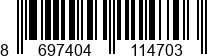 8 697404 114703